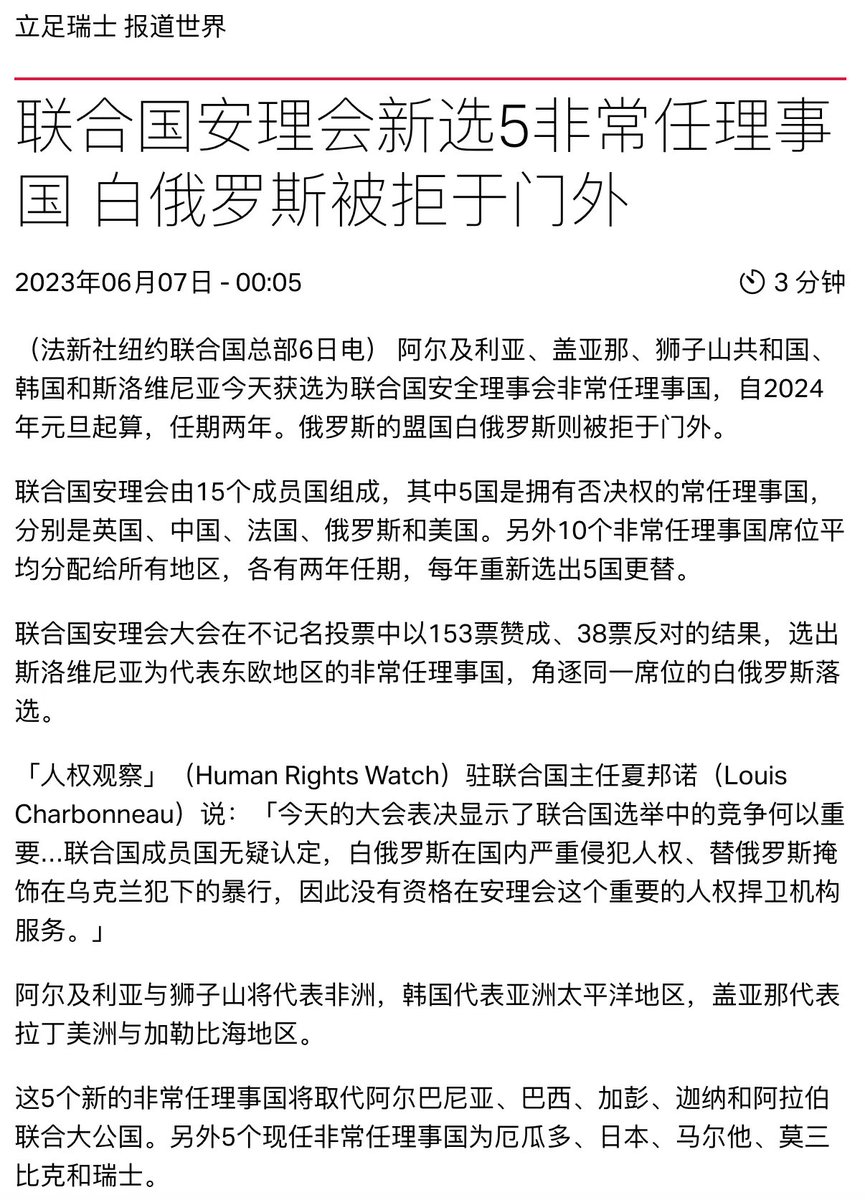 立足瑞士 报道世界

联合国安理会新选5非常任理事国 白俄罗斯被拒于门外

2023年06月07日 - 00:05

3 分钟

（法新社纽约联合国总部6日电） 阿尔及利亚、盖亚那、狮子山共和国、韩国和斯洛维尼亚今天获选为联合国安全理事会非常任理事国，自2024年元旦起算，任期两年。俄罗斯的盟国白俄罗斯则被拒于门外。

联合国安理会由15个成员国组成，其中5国是拥有否决权的常任理事国，分别是英国、中国、法国、俄罗斯和美国。另外10个非常任理事国席位平均分配给所有地区，各有两年任期，每年重新选出5国更替。

联合国安理会大会在不记名投票中以153票赞成、38票反对的结果，选出斯洛维尼亚为代表东欧地区的非常任理事国，角逐同一席位的白俄罗斯落选。

「人权观察」（Human Rights Watch）驻联合国主任夏邦诺（Louis Charbonneau）说：「今天的大会表决显示了联合国选举中的竞争何以重要...联合国成员国无疑认定，白俄罗斯在国内严重侵犯人权、替俄罗斯掩饰在乌克兰犯下的暴行，因此没有资格在安理会这个重要的人权捍卫机构服务。」

阿尔及利亚与狮子山将代表非洲，韩国代表亚洲太平洋地区，盖亚那代表拉丁美洲与加勒比海地区。

这5个新的非常任理事国将取代阿尔巴尼亚、巴西、加彭、迦纳和阿拉伯联合大公国。另外5个现任非常任理事国为厄瓜多、日本、马尔他、莫三比克和瑞士。